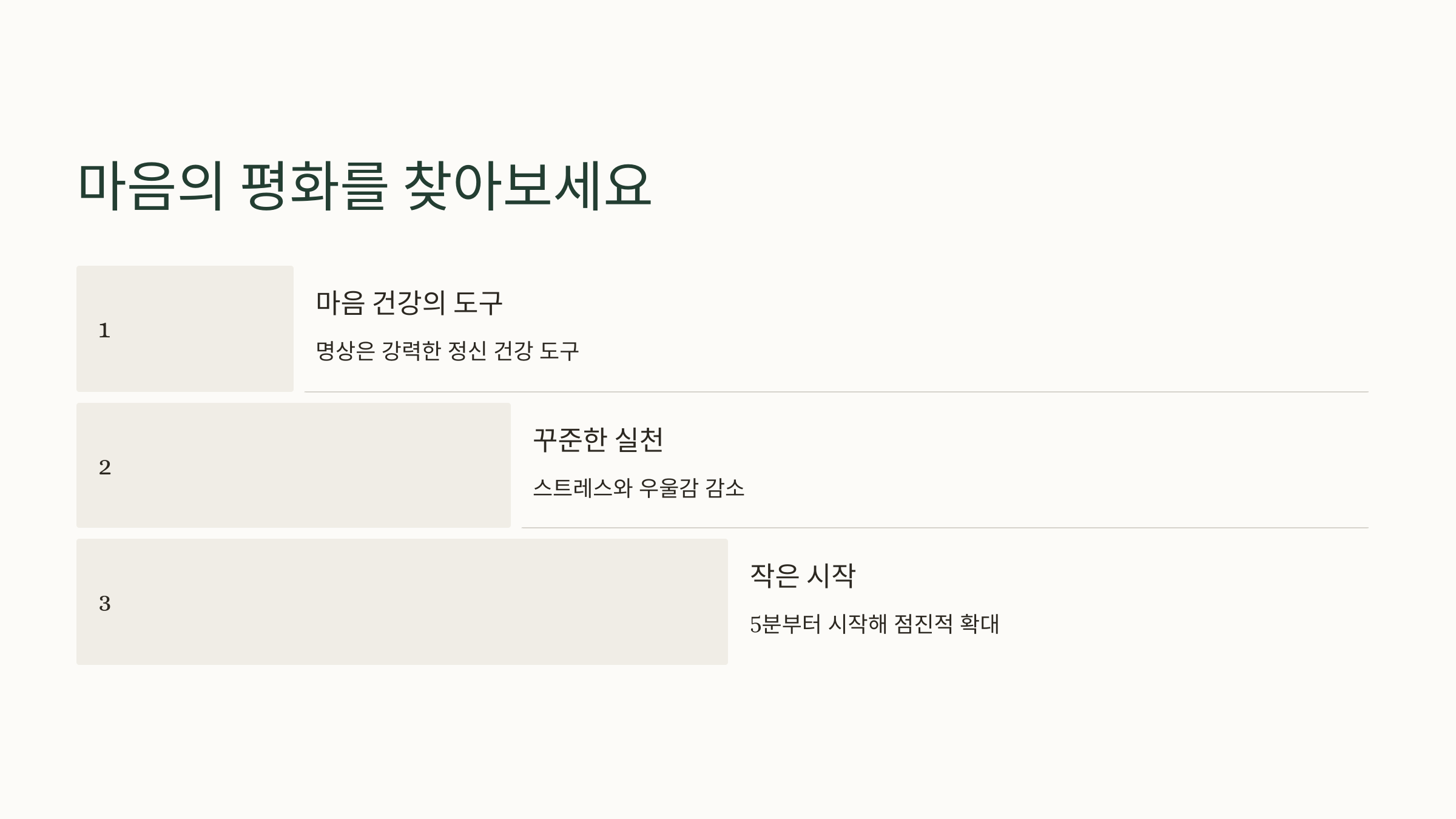 마음의 평화를 찾아보세요

1

마음 건강의 도구

명상은 강력한 정신 건강 도구

2

꾸준한 실천

스트레스와 우울감 감소

3

작은 시작

5분부터 시작해 점진적 확대